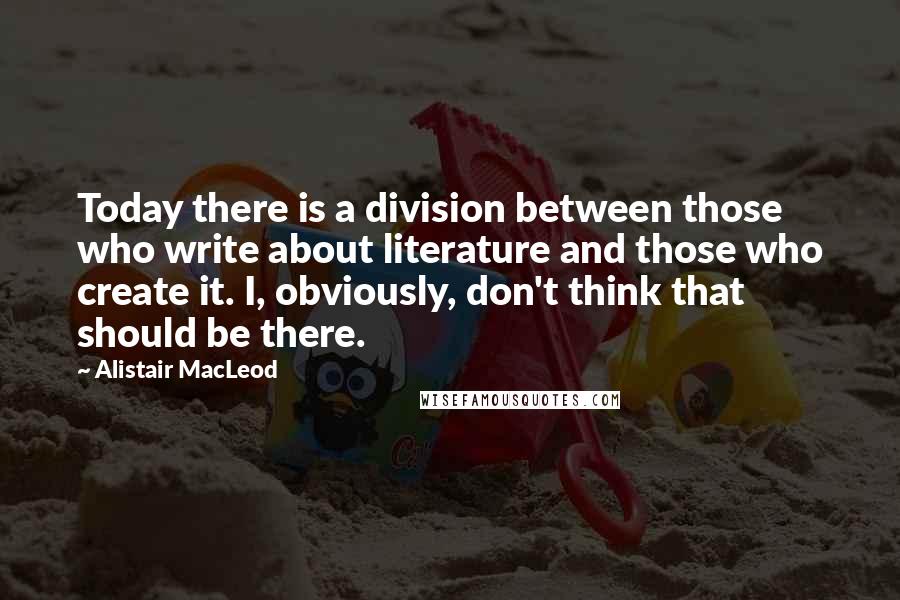 Today there is a division between those who write about literature and those who create it. I, obviously, don't think that should be there.

~ Alistair MacLeod

WISEFAMOUSQUOTES.COM